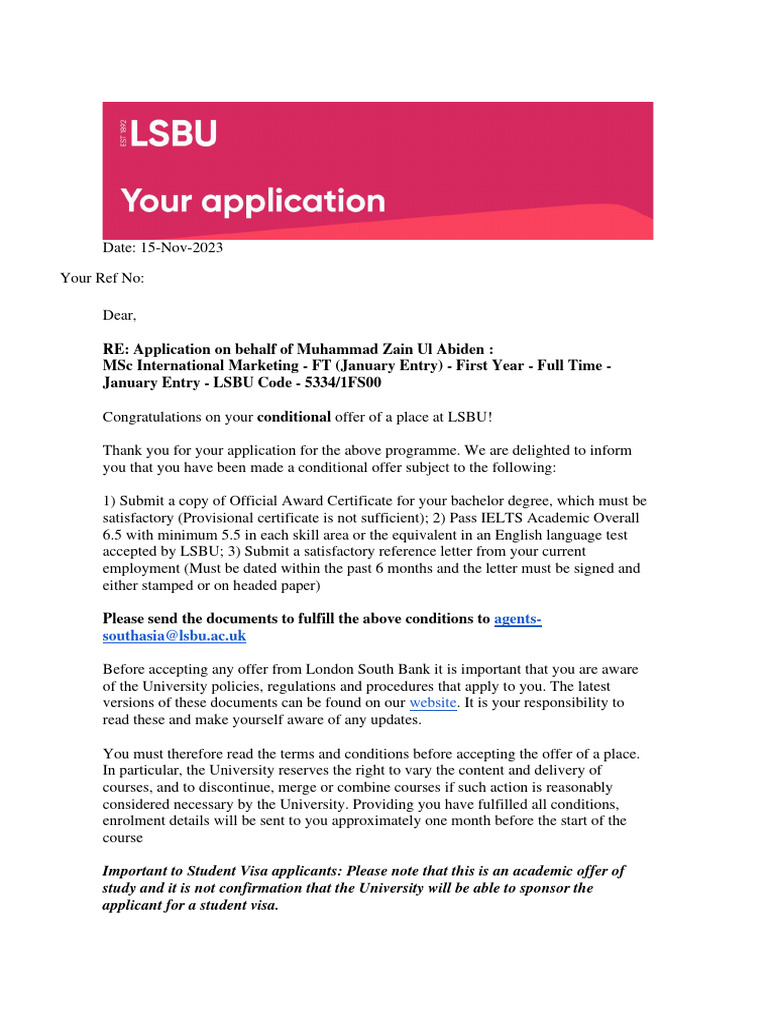 EST 1892 LSBU

Your application

Date: 15-Nov-2023

Your Ref No:

Dear,

RE: Application on behalf of Muhammad Zain Ul Abiden : MSc International Marketing - FT (January Entry) - First Year - Full Time - January Entry - LSBU Code - 5334/1FS00

Congratulations on your conditional offer of a place at LSBU!

Thank you for your application for the above programme. We are delighted to inform you that you have been made a conditional offer subject to the following:

1) Submit a copy of Official Award Certificate for your bachelor degree, which must be satisfactory (Provisional certificate is not sufficient); 2) Pass IELTS Academic Overall 6.5 with minimum 5.5 in each skill area or the equivalent in an English language test accepted by LSBU; 3) Submit a satisfactory reference letter from your current employment (Must be dated within the past 6 months and the letter must be signed and either stamped or on headed paper)

Please send the documents to fulfill the above conditions to agents-southasia@lsbu.ac.uk

Before accepting any offer from London South Bank it is important that you are aware of the University policies, regulations and procedures that apply to you. The latest versions of these documents can be found on our website. It is your responsibility to read these and make yourself aware of any updates.

You must therefore read the terms and conditions before accepting the offer of a place. In particular, the University reserves the right to vary the content and delivery of courses, and to discontinue, merge or combine courses if such action is reasonably considered necessary by the University. Providing you have fulfilled all conditions, enrolment details will be sent to you approximately one month before the start of the course

Important to Student Visa applicants: Please note that this is an academic offer of study and it is not confirmation that the University will be able to sponsor the applicant for a student visa.